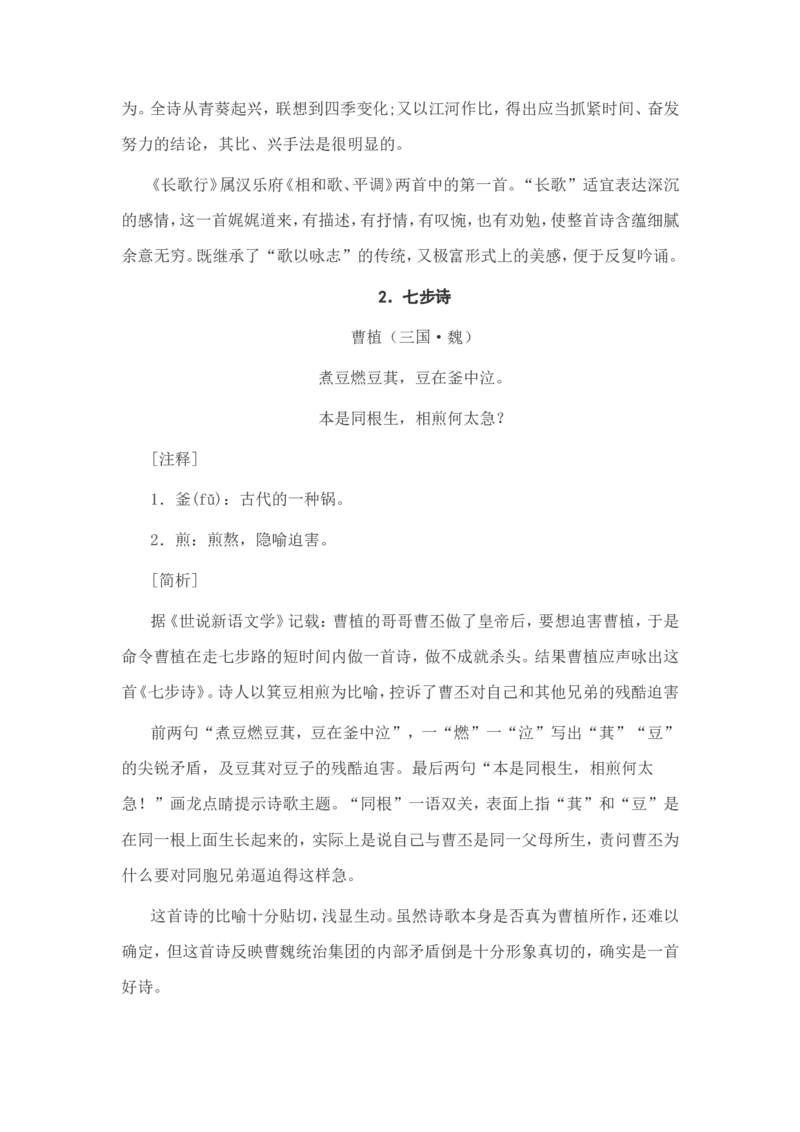 为。全诗从青葵起兴，联想到四季变化;又以江河作比，得出应当抓紧时间、奋发努力的结论，其比、兴手法是很明显的。

《长歌行》属汉乐府《相和歌、平调》两首中的第一首。“长歌”适宜表达深沉的感情，这一首娓娓道来，有描述，有抒情，有叹惋，也有劝勉，使整首诗含蕴细腻余意无穷。既继承了“歌以咏志”的传统，又极富形式上的美感，便于反复吟诵。

2．七步诗

曹植（三国·魏）

煮豆燃豆萁，豆在釜中泣。

本是同根生，相煎何太急？

［注释］

1．釜(fǔ)：古代的一种锅。

2．煎：煎熬，隐喻迫害。

［简析］

据《世说新语文学》记载：曹植的哥哥曹丕做了皇帝后，要想迫害曹植，于是命令曹植在走七步路的短时间内做一首诗，做不成就杀头。结果曹植应声咏出这首《七步诗》。诗人以箕豆相煎为比喻，控诉了曹丕对自己和其他兄弟的残酷迫害

前两句“煮豆燃豆萁，豆在釜中泣”，一“燃”一“泣”写出“萁”“豆”的尖锐矛盾，及豆萁对豆子的残酷迫害。最后两句“本是同根生，相煎何太急！”画龙点睛提示诗歌主题。“同根”一语双关，表面上指“萁”和“豆”是在同一根上面生长起来的，实际上是说自己与曹丕是同一父母所生，责问曹丕为什么要对同胞兄弟逼迫得这样急。

这首诗的比喻十分贴切，浅显生动。虽然诗歌本身是否真为曹植所作，还难以确定，但这首诗反映曹魏统治集团的内部矛盾倒是十分形象真切的，确实是一首好诗。